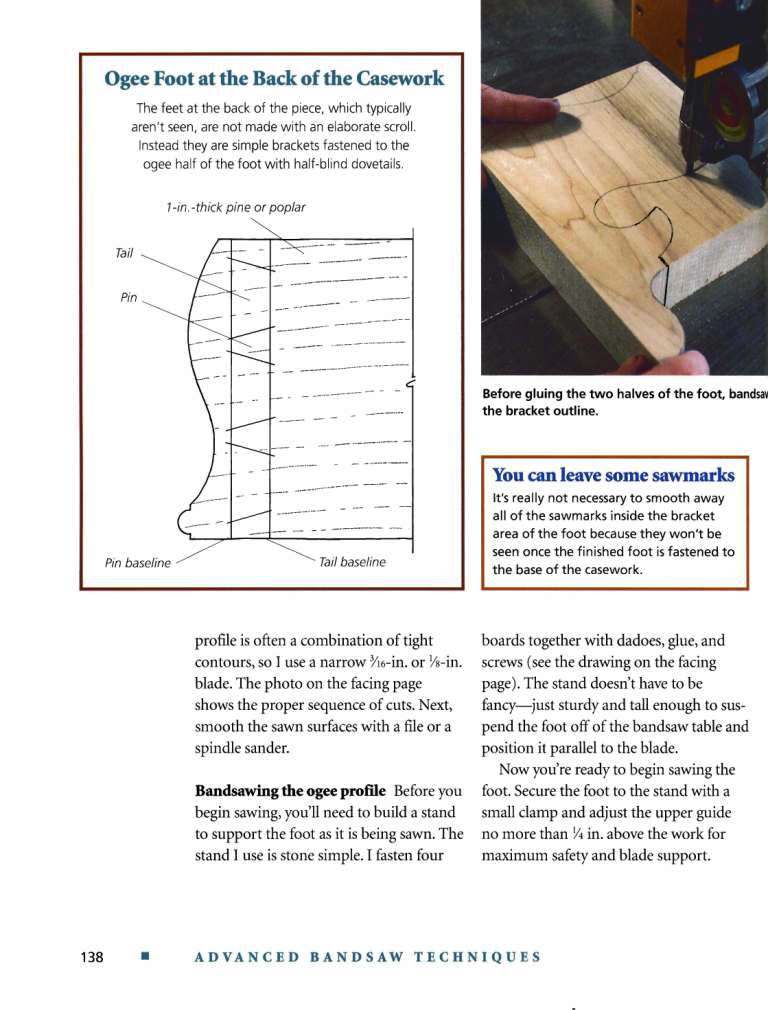 Ogee Foot at the Back of the Casework

The feet at the back of the piece, which typically aren't seen, are not made with an elaborate scroll. Instead they are simple brackets fastened to the ogee half of the foot with half-blind dovetails.

1-in.-thick pine or poplar

Tail

Pin

Pin baseline

Tail baseline

Before gluing the two halves of the foot, bandsaw the bracket outline.

You can leave some sawmarks

It's really not necessary to smooth away all of the sawmarks inside the bracket area of the foot because they won't be seen once the finished foot is fastened to the base of the casework.

profile is often a combination of tight contours, so I use a narrow $\frac{3}{16}$-in. or $\frac{1}{8}$-in. blade. The photo on the facing page shows the proper sequence of cuts. Next, smooth the sawn surfaces with a file or a spindle sander.

Bandsawing the ogee profile Before you begin sawing, you'll need to build a stand to support the foot as it is being sawn. The stand I use is stone simple. I fasten four boards together with dadoes, glue, and screws (see the drawing on the facing page). The stand doesn't have to be fancy—just sturdy and tall enough to suspend the foot off of the bandsaw table and position it parallel to the blade.

Now you're ready to begin sawing the foot. Secure the foot to the stand with a small clamp and adjust the upper guide no more than $\frac{1}{4}$ in. above the work for maximum safety and blade support.

138 ■ ADVANCED BANDSAW TECHNIQUES